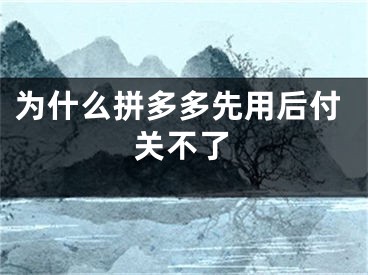 为什么拼多多先用后付关不了